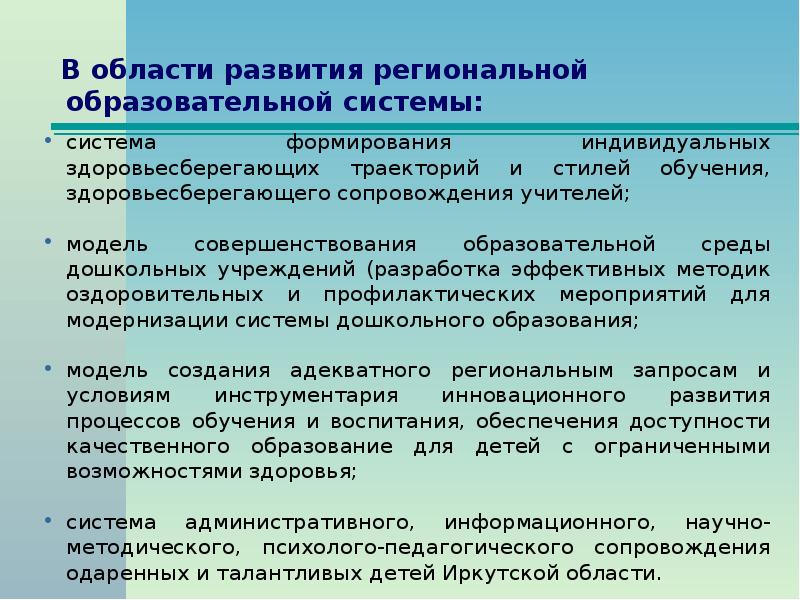 В области развития региональной образовательной системы:

• система формирования индивидуальных здоровьесберегающих траекторий и стилей обучения, здоровьесберегающего сопровождения учителей;

• модель совершенствования образовательной среды дошкольных учреждений (разработка эффективных методик оздоровительных и профилактических мероприятий для модернизации системы дошкольного образования;

• модель создания адекватного региональным запросам и условиям инструментария инновационного развития процессов обучения и воспитания, обеспечения доступности качественного образование для детей с ограниченными возможностями здоровья;

• система административного, информационного, научно-методического, психолого-педагогического сопровождения одаренных и талантливых детей Иркутской области.